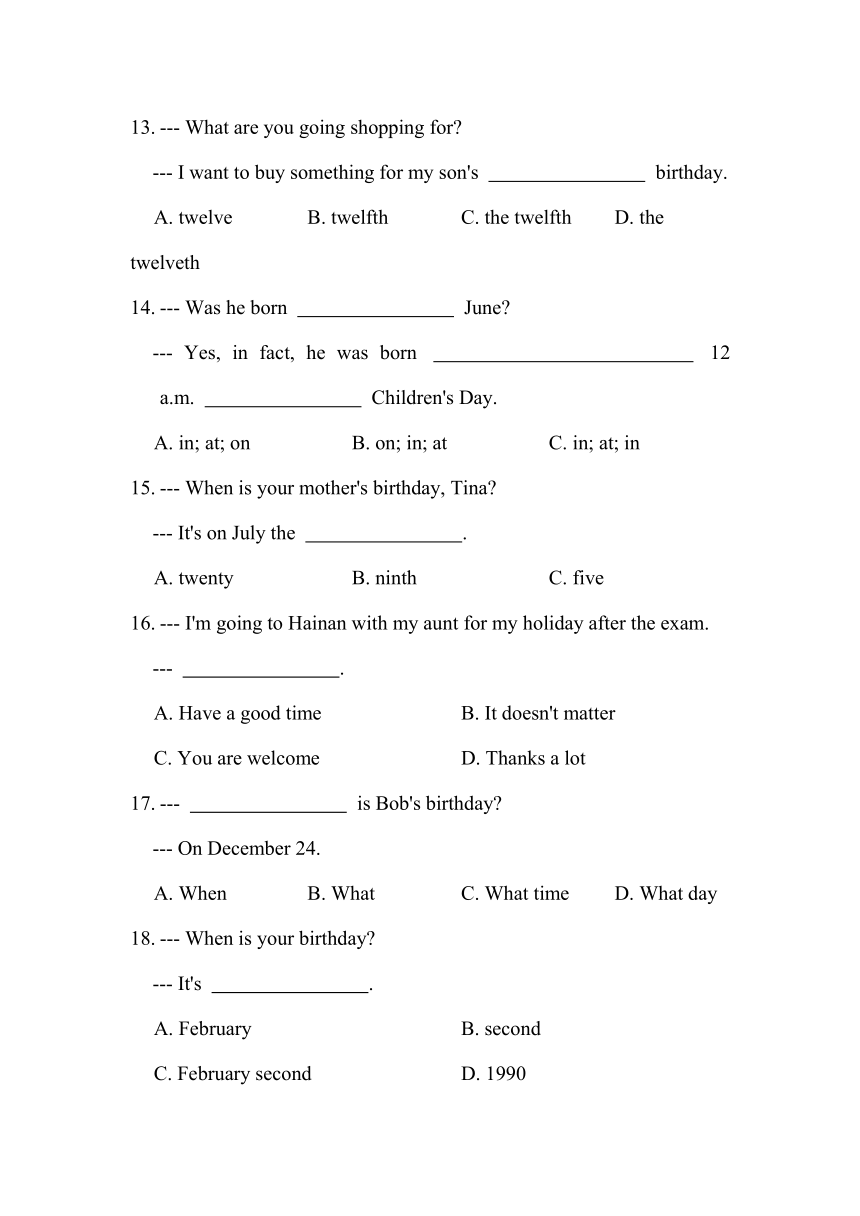 13. --- What are you going shopping for?

--- I want to buy something for my son's ________________ birthday.

A. twelve B. twelfth C. the twelfth D. the twelveth

14. --- Was he born ________________ June?

--- Yes, in fact, he was born __________________________ 12 a.m. ________________ Children's Day.

A. in; at; on B. on; in; at C. in; at; in

15. --- When is your mother's birthday, Tina?

--- It's on July the ________________.

A. twenty B. ninth C. five

16. --- I'm going to Hainan with my aunt for my holiday after the exam.

--- ________________.

A. Have a good time B. It doesn't matter

C. You are welcome D. Thanks a lot

17. --- ________________ is Bob's birthday?

--- On December 24.

A. When B. What C. What time D. What day

18. --- When is your birthday?

--- It's ________________.

A. February B. second

C. February second D. 1990